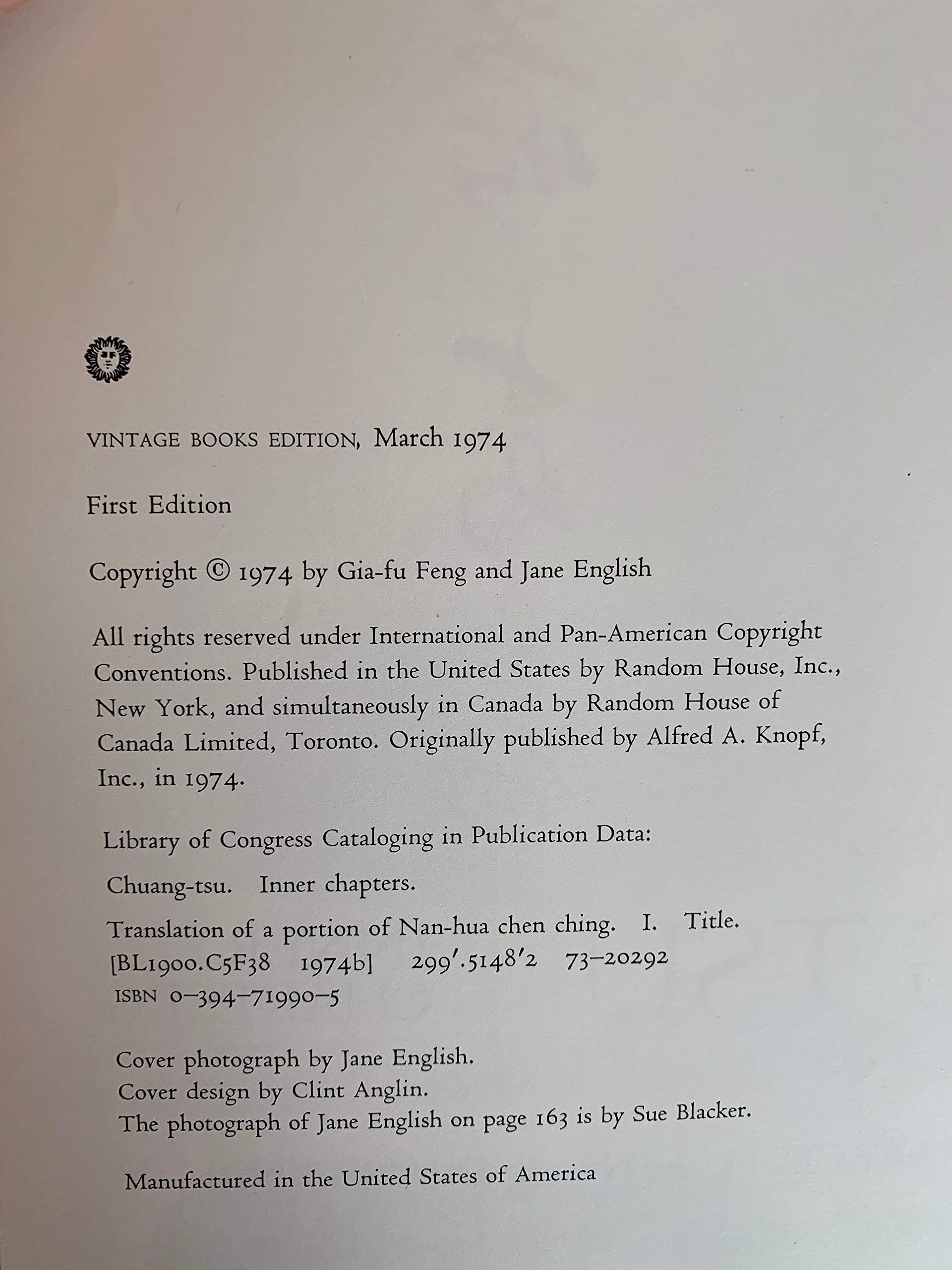 VINTAGE BOOKS EDITION, March 1974

First Edition

Copyright © 1974 by Gia-fu Feng and Jane English

All rights reserved under International and Pan-American Copyright Conventions. Published in the United States by Random House, Inc., New York, and simultaneously in Canada by Random House of Canada Limited, Toronto. Originally published by Alfred A. Knopf, Inc., in 1974.

Library of Congress Cataloging in Publication Data:

Chuang-tsu. Inner chapters.

Translation of a portion of Nan-hua chen ching. I. Title.
[BL1900.C5F38 1974b] 299'.5148'2 73-20292
ISBN 0-394-71990-5

Cover photograph by Jane English.
Cover design by Clint Anglin.
The photograph of Jane English on page 163 is by Sue Blacker.

Manufactured in the United States of America